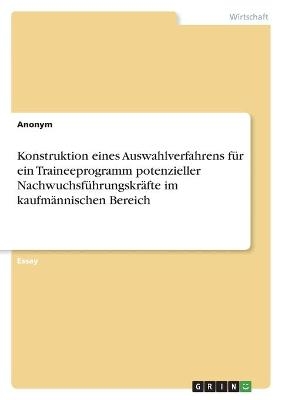 Wirtschaft

Anonym

Konstruktion eines Auswahlverfahrens für ein Traineeprogramm potenzieller Nachwuchsführungskräfte im kaufmännischen Bereich

Essay

GRIN